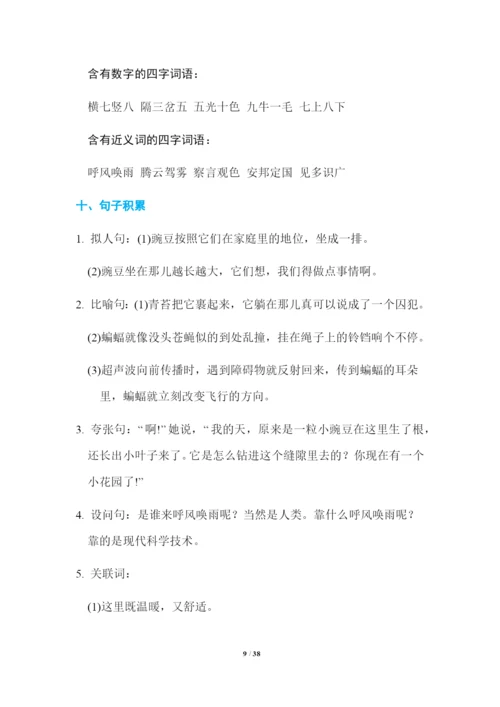 含有数字的四字词语：

横七竖八 隔三岔五 五光十色 九牛一毛 七上八下

含有近义词的四字词语：

呼风唤雨 腾云驾雾 察言观色 安邦定国 见多识广

十、句子积累

1. 拟人句：(1)豌豆按照它们在家庭里的地位，坐成一排。

(2)豌豆坐在那儿越长越大，它们想，我们得做点事情啊。

2. 比喻句：(1)青苔把它裹起来，它躺在那儿真可以说成了一个囚犯。

(2)蝙蝠就像没头苍蝇似的到处乱撞，挂在绳子上的铃铛响个不停。

(3)超声波向前传播时，遇到障碍物就反射回来，传到蝙蝠的耳朵里，蝙蝠就立刻改变飞行的方向。

3. 夸张句：“啊!”她说，“我的天，原来是一粒小豌豆在这里生了根，还长出小叶子来了。它是怎么钻进这个缝隙里去的？你现在有一个小花园了!”

4. 设问句：是谁来呼风唤雨呢？当然是人类。靠什么呼风唤雨呢？靠的是现代科学技术。

5. 关联词：

(1)这里既温暖，又舒适。

9 / 38